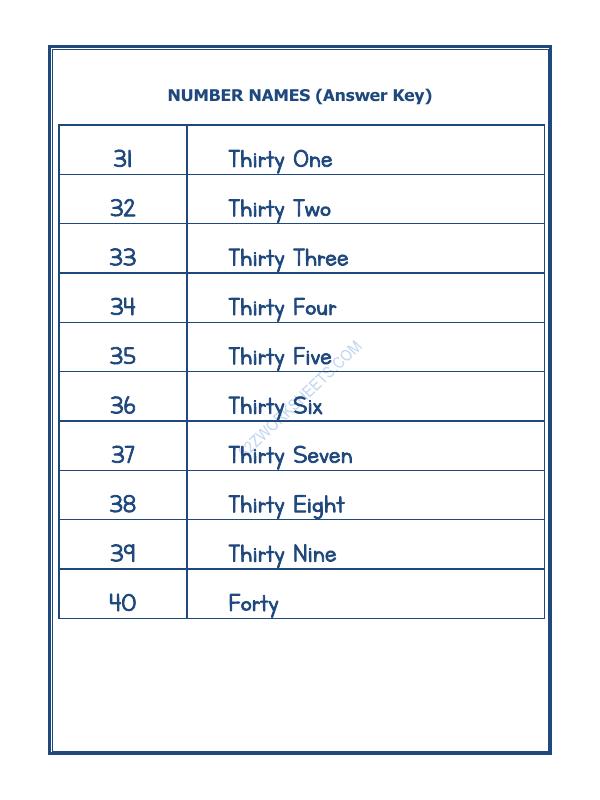 NUMBER NAMES (Answer Key)

| 31 | Thirty One |
|---|---|
| 32 | Thirty Two |
| 33 | Thirty Three |
| 34 | Thirty Four |
| 35 | Thirty Five |
| 36 | Thirty Six |
| 37 | Thirty Seven |
| 38 | Thirty Eight |
| 39 | Thirty Nine |
| 40 | Forty |

A2ZWORKSHEETS.COM